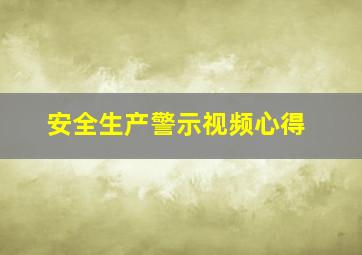 安全生产警示视频心得